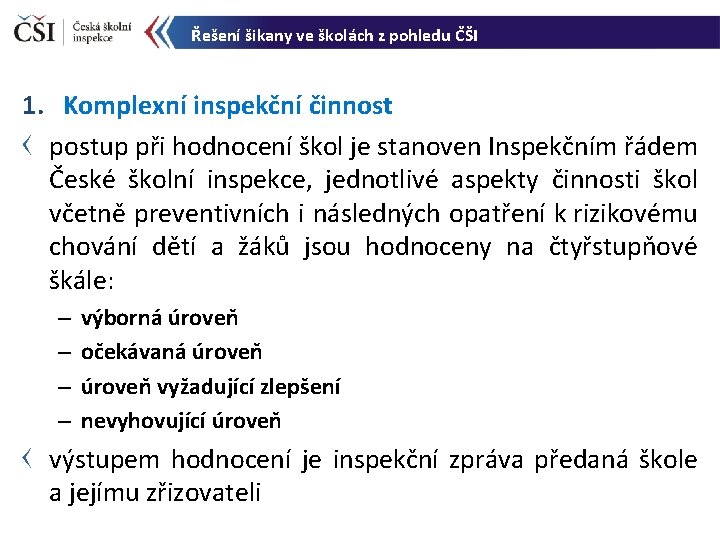 ČŠI Česká školní inspekce

Řešení šikany ve školách z pohledu ČŠI

1. Komplexní inspekční činnost

postup při hodnocení škol je stanoven Inspekčním řádem České školní inspekce, jednotlivé aspekty činnosti škol včetně preventivních i následných opatření k rizikovému chování dětí a žáků jsou hodnoceny na čtyřstupňové škále:

– výborná úroveň
– očekávaná úroveň
– úroveň vyžadující zlepšení
– nevyhovující úroveň

výstupem hodnocení je inspekční zpráva předaná škole a jejímu zřizovateli